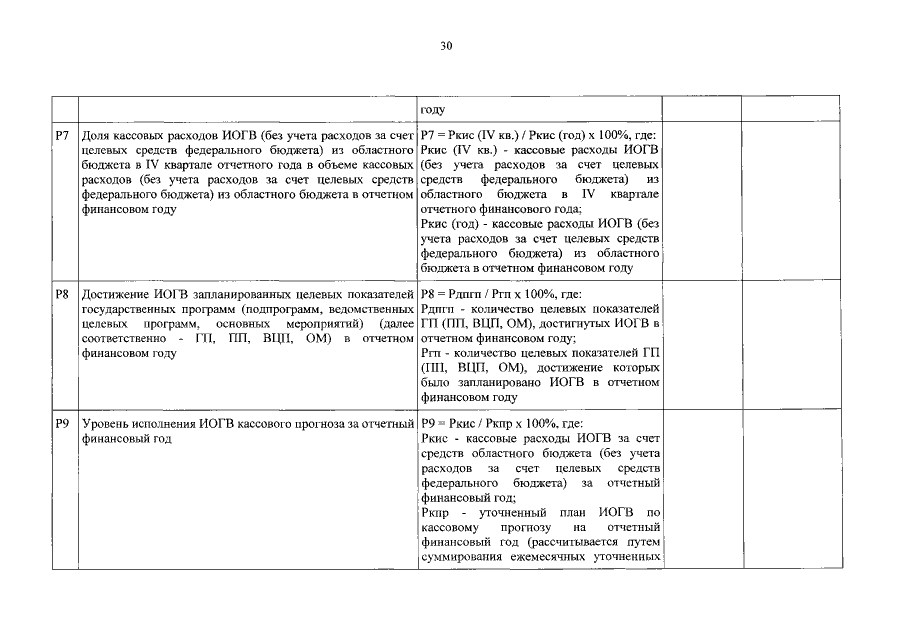 30

| | | | | |
|---|---|---|---|---|
| | | году | | |
| P7 | Доля кассовых расходов ИОГВ (без учета расходов за счет целевых средств федерального бюджета) из областного бюджета в IV квартале отчетного года в объеме кассовых расходов (без учета расходов за счет целевых средств федерального бюджета) из областного бюджета в отчетном финансовом году | P7 = Ркис (IV кв.) / Ркис (год) х 100%, где: Ркис (IV кв.) - кассовые расходы ИОГВ (без учета расходов за счет целевых средств федерального бюджета) из областного бюджета в IV квартале отчетного финансового года; Ркис (год) - кассовые расходы ИОГВ (без учета расходов за счет целевых средств федерального бюджета) из областного бюджета в отчетном финансовом году | | |
| P8 | Достижение ИОГВ запланированных целевых показателей государственных программ (подпрограмм, ведомственных целевых программ, основных мероприятий) (далее соответственно - ГП, ПП, ВЦП, ОМ) в отчетном финансовом году | P8 = Рдпгп / Ргп х 100%, где: Рдпгп - количество целевых показателей ГП (ПП, ВЦП, ОМ), достигнутых ИОГВ в отчетном финансовом году; Ргп - количество целевых показателей ГП (ПП, ВЦП, ОМ), достижение которых было запланировано ИОГВ в отчетном финансовом году | | |
| P9 | Уровень исполнения ИОГВ кассового прогноза за отчетный финансовый год | P9 = Ркис / Ркпр х 100%, где: Ркис - кассовые расходы ИОГВ за счет средств областного бюджета (без учета расходов за счет целевых средств федерального бюджета) за отчетный финансовый год; Ркпр - уточненный план ИОГВ по кассовому прогнозу на отчетный финансовый год (рассчитывается путем суммирования ежемесячных уточненных | | |